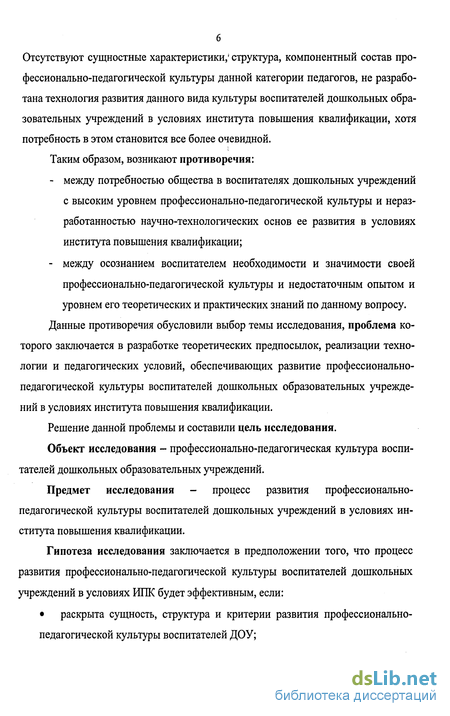 6

Отсутствуют сущностные характеристики, структура, компонентный состав профессионально-педагогической культуры данной категории педагогов, не разработана технология развития данного вида культуры воспитателей дошкольных образовательных учреждений в условиях института повышения квалификации, хотя потребность в этом становится все более очевидной.

Таким образом, возникают противоречия:

- между потребностью общества в воспитателях дошкольных учреждений с высоким уровнем профессионально-педагогической культуры и неразработанностью научно-технологических основ ее развития в условиях института повышения квалификации;
- между осознанием воспитателем необходимости и значимости своей профессионально-педагогической культуры и недостаточным опытом и уровнем его теоретических и практических знаний по данному вопросу.

Данные противоречия обусловили выбор темы исследования, проблема которого заключается в разработке теоретических предпосылок, реализации технологии и педагогических условий, обеспечивающих развитие профессионально-педагогической культуры воспитателей дошкольных образовательных учреждений в условиях института повышения квалификации.

Решение данной проблемы и составили цель исследования.

Объект исследования – профессионально-педагогическая культура воспитателей дошкольных образовательных учреждений.

Предмет исследования – процесс развития профессионально-педагогической культуры воспитателей дошкольных учреждений в условиях института повышения квалификации.

Гипотеза исследования заключается в предположении того, что процесс развития профессионально-педагогической культуры воспитателей дошкольных учреждений в условиях ИПК будет эффективным, если:

• раскрыта сущность, структура и критерии развития профессионально-педагогической культуры воспитателей ДОУ;

dsLib.net
библиотека диссертаций